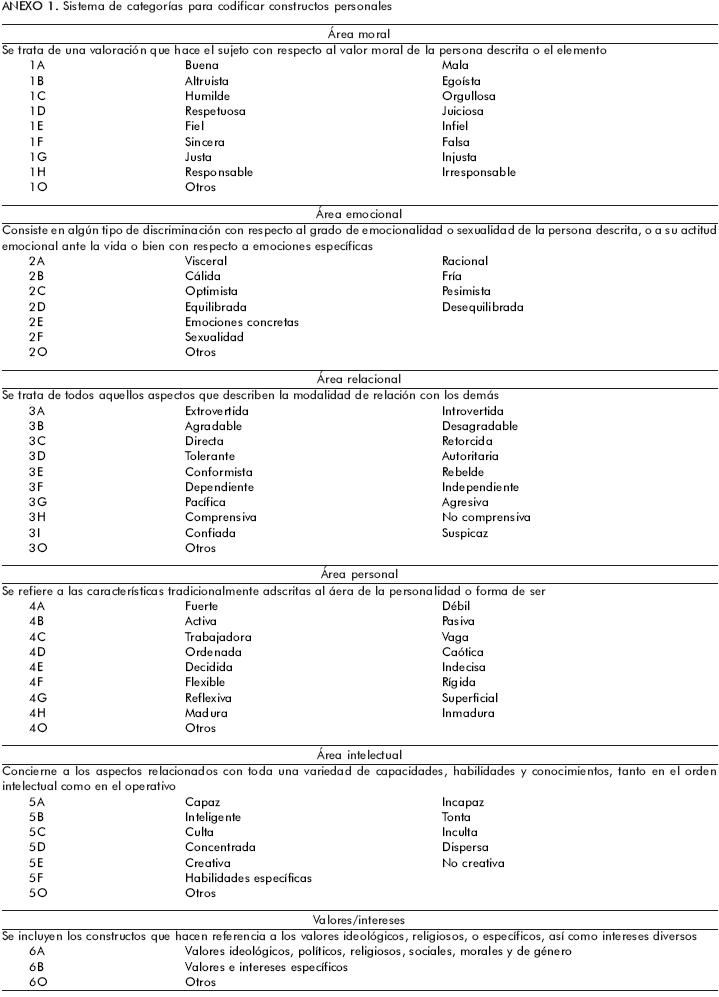 ANEXO 1. Sistema de categorías para codificar constructos personales

Área moral

Se trata de una valoración que hace el sujeto con respecto al valor moral de la persona descrita o el elemento

| | | |
|---|---|---|
| 1A | Buena | Mala |
| 1B | Altruista | Egoísta |
| 1C | Humilde | Orgullosa |
| 1D | Respetuosa | Juiciosa |
| 1E | Fiel | Infiel |
| 1F | Sincera | Falsa |
| 1G | Justa | Injusta |
| 1H | Responsable | Irresponsable |
| 1O | Otros | |

Área emocional

Consiste en algún tipo de discriminación con respecto al grado de emocionalidad o sexualidad de la persona descrita, o a su actitud emocional ante la vida o bien con respecto a emociones específicas

| | | |
|---|---|---|
| 2A | Visceral | Racional |
| 2B | Cálida | Fría |
| 2C | Optimista | Pesimista |
| 2D | Equilibrada | Desequilibrada |
| 2E | Emociones concretas | |
| 2F | Sexualidad | |
| 2O | Otros | |

Área relacional

Se trata de todos aquellos aspectos que describen la modalidad de relación con los demás

| | | |
|---|---|---|
| 3A | Extrovertida | Introvertida |
| 3B | Agradable | Desagradable |
| 3C | Directa | Retorcida |
| 3D | Tolerante | Autoritaria |
| 3E | Conformista | Rebelde |
| 3F | Dependiente | Independiente |
| 3G | Pacífica | Agresiva |
| 3H | Comprensiva | No comprensiva |
| 3I | Confiada | Suspicaz |
| 3O | Otros | |

Área personal

Se refiere a las características tradicionalmente adscritas al áera de la personalidad o forma de ser

| | | |
|---|---|---|
| 4A | Fuerte | Débil |
| 4B | Activa | Pasiva |
| 4C | Trabajadora | Vaga |
| 4D | Ordenada | Caótica |
| 4E | Decidida | Indecisa |
| 4F | Flexible | Rígida |
| 4G | Reflexiva | Superficial |
| 4H | Madura | Inmadura |
| 4O | Otros | |

Área intelectual

Concierne a los aspectos relacionados con toda una variedad de capacidades, habilidades y conocimientos, tanto en el orden intelectual como en el operativo

| | | |
|---|---|---|
| 5A | Capaz | Incapaz |
| 5B | Inteligente | Tonta |
| 5C | Culta | Inculta |
| 5D | Concentrada | Dispersa |
| 5E | Creativa | No creativa |
| 5F | Habilidades específicas | |
| 5O | Otros | |

Valores/intereses

Se incluyen los constructos que hacen referencia a los valores ideológicos, religiosos, o específicos, así como intereses diversos

| | |
|---|---|
| 6A | Valores ideológicos, políticos, religiosos, sociales, morales y de género |
| 6B | Valores e intereses específicos |
| 6O | Otros |